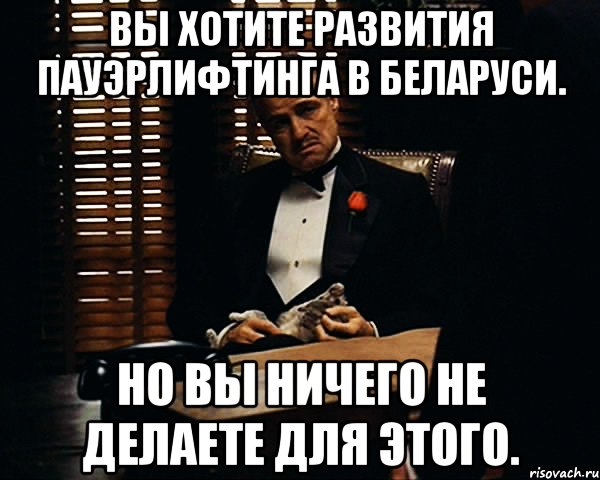 ВЫ ХОТИТЕ РАЗВИТИЯ ПАУЭРЛИФТИНГА В БЕЛАРУСИ.

НО ВЫ НИЧЕГО НЕ ДЕЛАЕТЕ ДЛЯ ЭТОГО.

risovach.ru